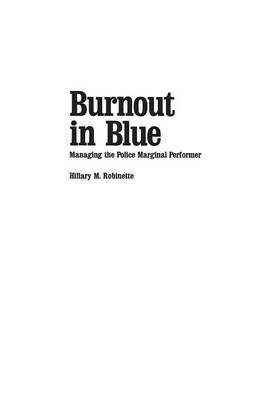 Burnout in Blue

Managing the Police Marginal Performer

Hillary M. Robinette